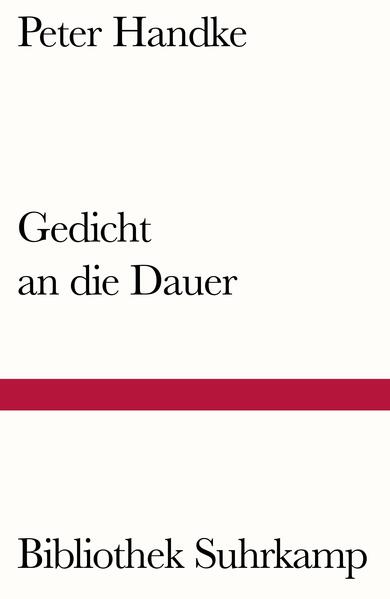 Peter Handke

Gedicht
an die Dauer

Bibliothek Suhrkamp